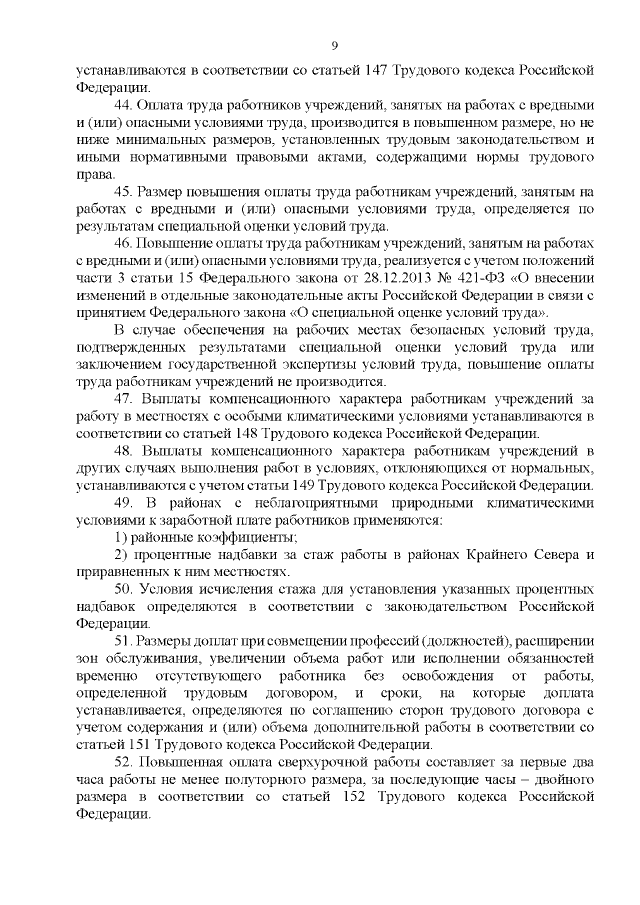 9

устанавливаются в соответствии со статьей 147 Трудового кодекса Российской Федерации.

44. Оплата труда работников учреждений, занятых на работах с вредными и (или) опасными условиями труда, производится в повышенном размере, но не ниже минимальных размеров, установленных трудовым законодательством и иными нормативными правовыми актами, содержащими нормы трудового права.

45. Размер повышения оплаты труда работникам учреждений, занятым на работах с вредными и (или) опасными условиями труда, определяется по результатам специальной оценки условий труда.

46. Повышение оплаты труда работникам учреждений, занятым на работах с вредными и (или) опасными условиями труда, реализуется с учетом положений части 3 статьи 15 Федерального закона от 28.12.2013 № 421-ФЗ «О внесении изменений в отдельные законодательные акты Российской Федерации в связи с принятием Федерального закона «О специальной оценке условий труда».

В случае обеспечения на рабочих местах безопасных условий труда, подтвержденных результатами специальной оценки условий труда или заключением государственной экспертизы условий труда, повышение оплаты труда работникам учреждений не производится.

47. Выплаты компенсационного характера работникам учреждений за работу в местностях с особыми климатическими условиями устанавливаются в соответствии со статьей 148 Трудового кодекса Российской Федерации.

48. Выплаты компенсационного характера работникам учреждений в других случаях выполнения работ в условиях, отклоняющихся от нормальных, устанавливаются с учетом статьи 149 Трудового кодекса Российской Федерации.

49. В районах с неблагоприятными природными климатическими условиями к заработной плате работников применяются:

1) районные коэффициенты;

2) процентные надбавки за стаж работы в районах Крайнего Севера и приравненных к ним местностях.

50. Условия исчисления стажа для установления указанных процентных надбавок определяются в соответствии с законодательством Российской Федерации.

51. Размеры доплат при совмещении профессий (должностей), расширении зон обслуживания, увеличении объема работ или исполнении обязанностей временно отсутствующего работника без освобождения от работы, определенной трудовым договором, и сроки, на которые доплата устанавливается, определяются по соглашению сторон трудового договора с учетом содержания и (или) объема дополнительной работы в соответствии со статьей 151 Трудового кодекса Российской Федерации.

52. Повышенная оплата сверхурочной работы составляет за первые два часа работы не менее полуторного размера, за последующие часы – двойного размера в соответствии со статьей 152 Трудового кодекса Российской Федерации.